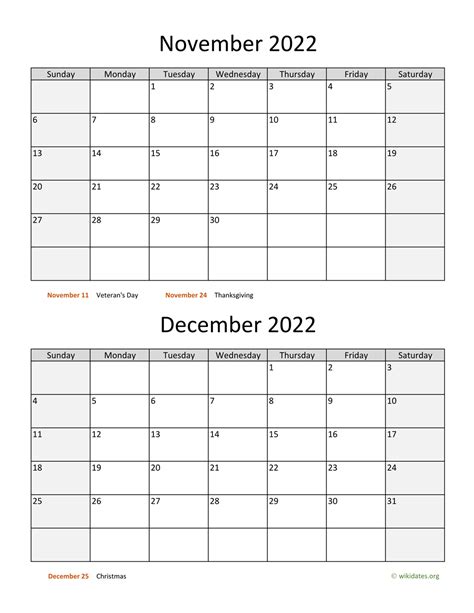 November 2022

| Sunday | Monday | Tuesday | Wednesday | Thursday | Friday | Saturday |
|---|---|---|---|---|---|---|
| | | 1 | 2 | 3 | 4 | 5 |
| 6 | 7 | 8 | 9 | 10 | 11 | 12 |
| 13 | 14 | 15 | 16 | 17 | 18 | 19 |
| 20 | 21 | 22 | 23 | 24 | 25 | 26 |
| 27 | 28 | 29 | 30 | | | |
| | | | | | | |

November 11 Veteran's Day November 24 Thanksgiving

December 2022

| Sunday | Monday | Tuesday | Wednesday | Thursday | Friday | Saturday |
|---|---|---|---|---|---|---|
| | | | | 1 | 2 | 3 |
| 4 | 5 | 6 | 7 | 8 | 9 | 10 |
| 11 | 12 | 13 | 14 | 15 | 16 | 17 |
| 18 | 19 | 20 | 21 | 22 | 23 | 24 |
| 25 | 26 | 27 | 28 | 29 | 30 | 31 |
| | | | | | | |

December 25 Christmas

© wikidates.org